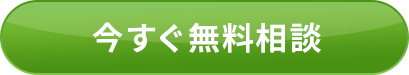 今すぐ無料相談